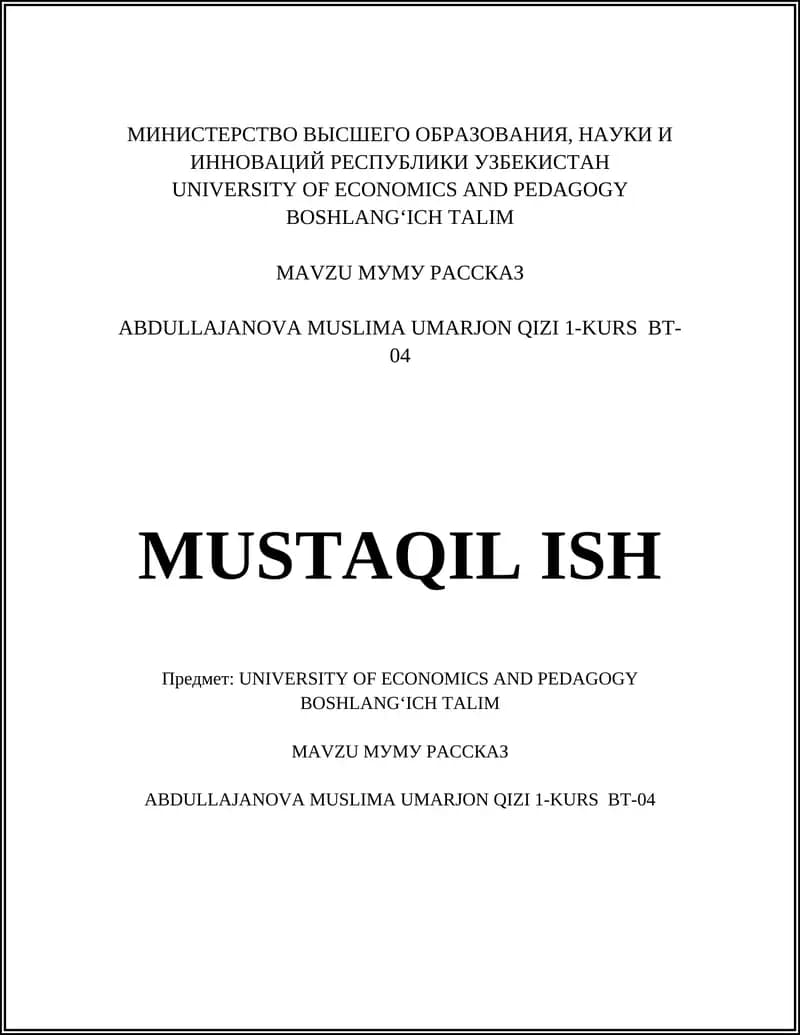 МИНИСТЕРСТВО ВЫСШЕГО ОБРАЗОВАНИЯ, НАУКИ И ИННОВАЦИЙ РЕСПУБЛИКИ УЗБЕКИСТАН
UNIVERSITY OF ECONOMICS AND PEDAGOGY
BOSHLANG‘ICH TALIM

MAVZU МУМУ РАССКАЗ

ABDULLAJANOVA MUSLIMA UMARJON QIZI 1-KURS BT-04

MUSTAQIL ISH

Предмет: UNIVERSITY OF ECONOMICS AND PEDAGOGY BOSHLANG‘ICH TALIM

MAVZU МУМУ РАССКАЗ

ABDULLAJANOVA MUSLIMA UMARJON QIZI 1-KURS BT-04